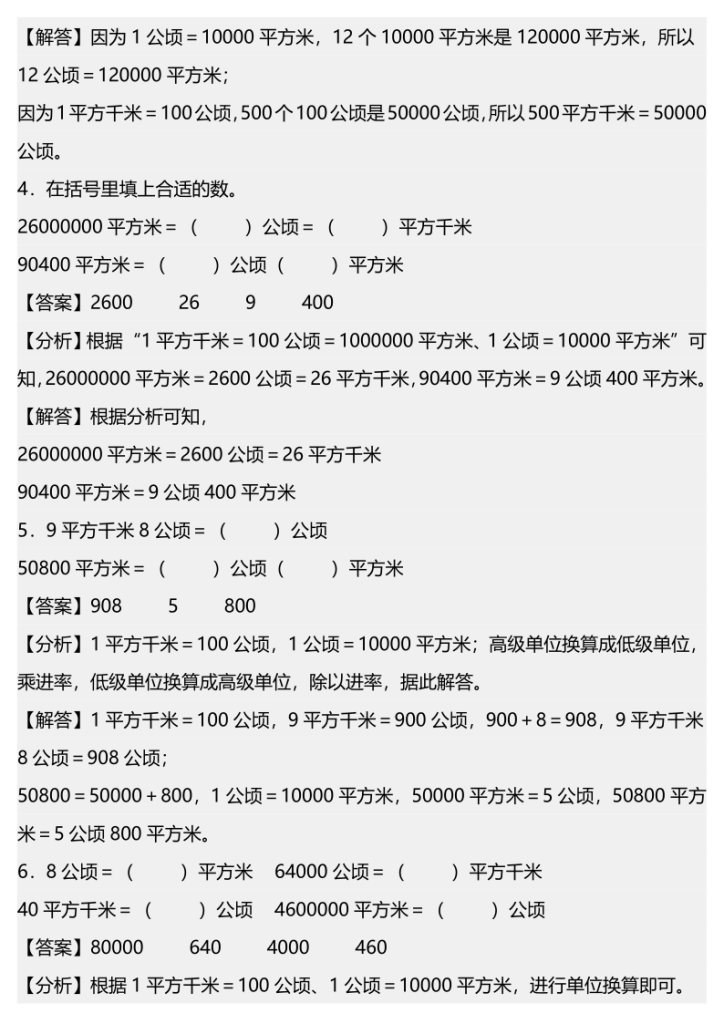 【解答】因为1公顷=10000平方米，12个10000平方米是120000平方米，所以12公顷=120000平方米；

因为1平方千米=100公顷，500个100公顷是50000公顷，所以500平方千米=50000公顷。

4．在括号里填上合适的数。

26000000平方米=（ ）公顷=（ ）平方千米

90400平方米=（ ）公顷（ ）平方米

【答案】2600 26 9 400

【分析】根据“1平方千米=100公顷=1000000平方米、1公顷=10000平方米”可知，26000000平方米=2600公顷=26平方千米，90400平方米=9公顷400平方米。

【解答】根据分析可知，

26000000平方米=2600公顷=26平方千米

90400平方米=9公顷400平方米

5．9平方千米8公顷=（ ）公顷

50800平方米=（ ）公顷（ ）平方米

【答案】908 5 800

【分析】1平方千米=100公顷，1公顷=10000平方米；高级单位换算成低级单位，乘进率，低级单位换算成高级单位，除以进率，据此解答。

【解答】1平方千米=100公顷，9平方千米=900公顷，900+8=908，9平方千米8公顷=908公顷；

50800=50000+800，1公顷=10000平方米，50000平方米=5公顷，50800平方米=5公顷800平方米。

6．8公顷=（ ）平方米 64000公顷=（ ）平方千米

40平方千米=（ ）公顷 4600000平方米=（ ）公顷

【答案】80000 640 4000 460

【分析】根据1平方千米=100公顷、1公顷=10000平方米，进行单位换算即可。